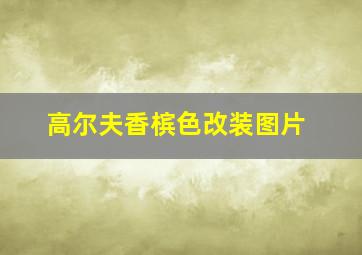 高尔夫香槟色改装图片